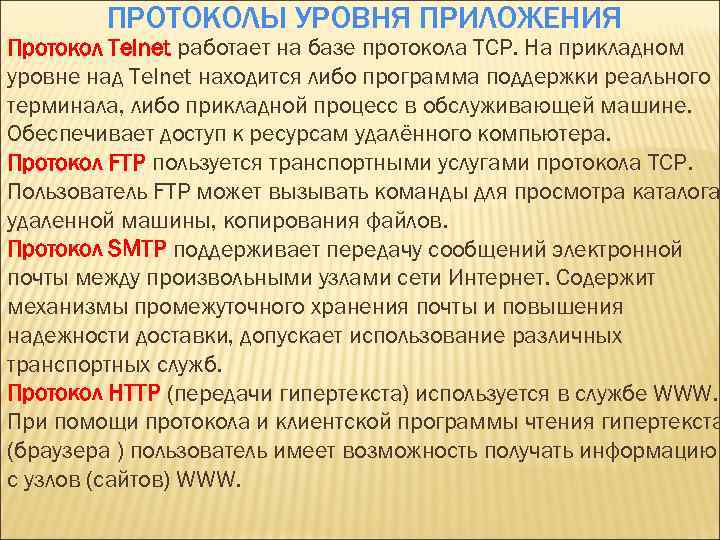 ПРОТОКОЛЫ УРОВНЯ ПРИЛОЖЕНИЯ

Протокол Telnet работает на базе протокола TCP. На прикладном уровне над Telnet находится либо программа поддержки реального терминала, либо прикладной процесс в обслуживающей машине. Обеспечивает доступ к ресурсам удалённого компьютера.

Протокол FTP пользуется транспортными услугами протокола TCP. Пользователь FTP может вызывать команды для просмотра каталога удаленной машины, копирования файлов.

Протокол SMTP поддерживает передачу сообщений электронной почты между произвольными узлами сети Интернет. Содержит механизмы промежуточного хранения почты и повышения надежности доставки, допускает использование различных транспортных служб.

Протокол HTTP (передачи гипертекста) используется в службе WWW. При помощи протокола и клиентской программы чтения гипертекста (браузера ) пользователь имеет возможность получать информацию с узлов (сайтов) WWW.